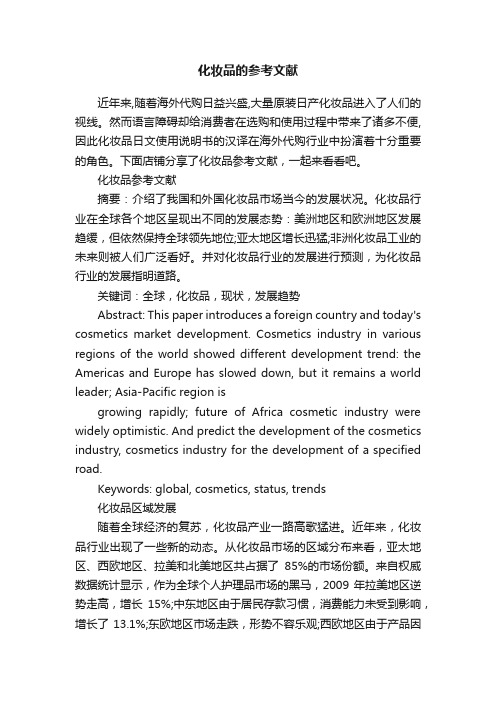 化妆品的参考文献

近年来,随着海外代购日益兴盛,大量原装日产化妆品进入了人们的视线。然而语言障碍却给消费者在选购和使用过程中带来了诸多不便,因此化妆品日文使用说明书的汉译在海外代购行业中扮演着十分重要的角色。下面店铺分享了化妆品参考文献，一起来看看吧。

化妆品参考文献

摘要：介绍了我国和外国化妆品市场当今的发展状况。化妆品行业在全球各个地区呈现出不同的发展态势：美洲地区和欧洲地区发展趋缓，但依然保持全球领先地位;亚太地区增长迅猛;非洲化妆品工业的未来则被人们广泛看好。并对化妆品行业的发展进行预测，为化妆品行业的发展指明道路。

关键词：全球，化妆品，现状，发展趋势

Abstract: This paper introduces a foreign country and today's cosmetics market development. Cosmetics industry in various regions of the world showed different development trend: the Americas and Europe has slowed down, but it remains a world leader; Asia-Pacific region is

growing rapidly; future of Africa cosmetic industry were widely optimistic. And predict the development of the cosmetics industry, cosmetics industry for the development of a specified road.

Keywords: global, cosmetics, status, trends

化妆品区域发展

随着全球经济的复苏，化妆品产业一路高歌猛进。近年来，化妆品行业出现了一些新的动态。从化妆品市场的区域分布来看，亚太地区、西欧地区、拉美和北美地区共占据了 85%的市场份额。来自权威数据统计显示，作为全球个人护理品市场的黑马，2009 年拉美地区逆势走高，增长 15%;中东地区由于居民存款习惯，消费能力未受到影响，增长了 13.1%;东欧地区市场走跌，形势不容乐观;西欧地区由于产品因